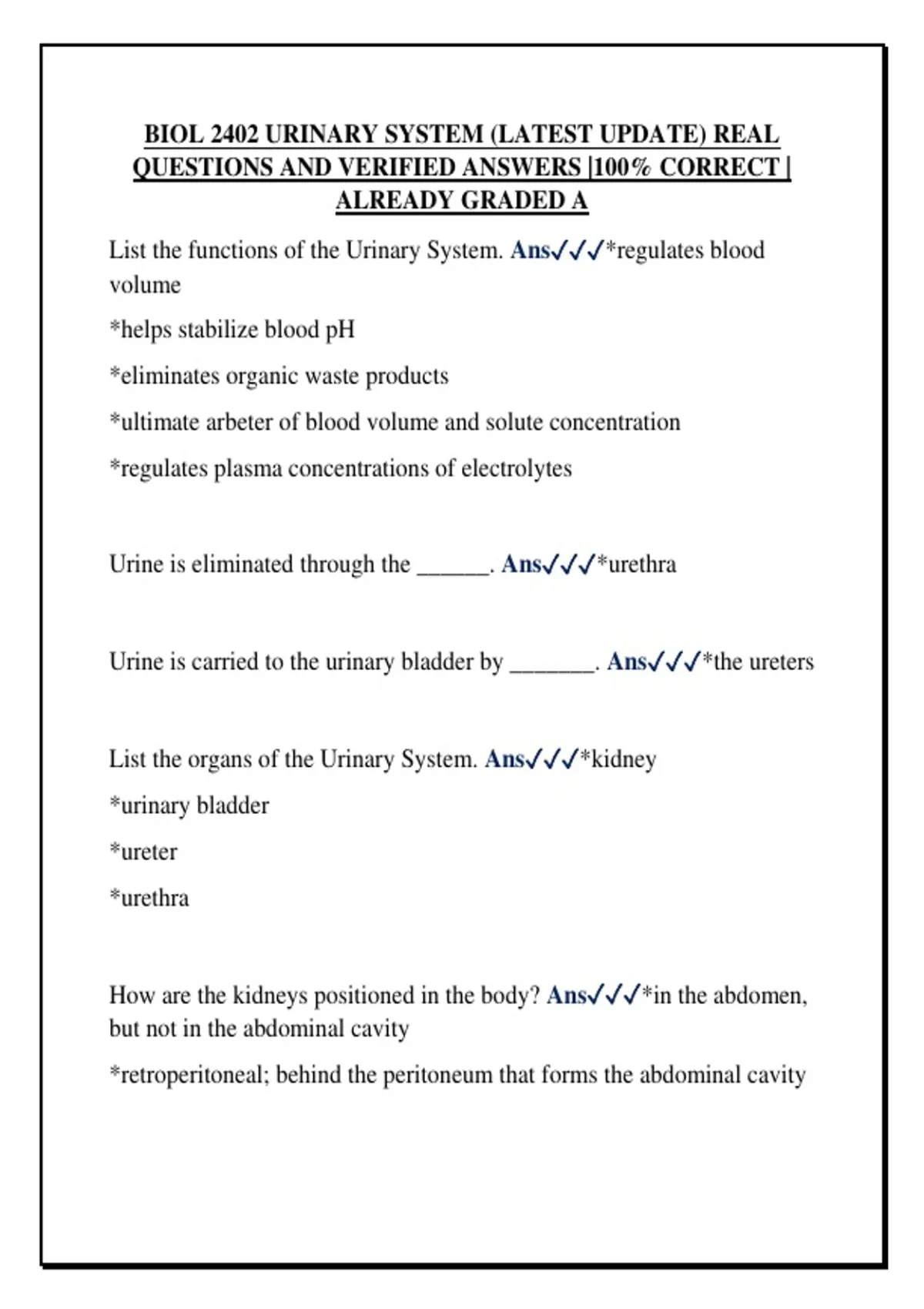 BIOL 2402 URINARY SYSTEM (LATEST UPDATE) REAL QUESTIONS AND VERIFIED ANSWERS |100% CORRECT | ALREADY GRADED A

List the functions of the Urinary System. Ans✓✓✓*regulates blood volume

*helps stabilize blood pH

*eliminates organic waste products

*ultimate arbeter of blood volume and solute concentration

*regulates plasma concentrations of electrolytes

Urine is eliminated through the ______. Ans✓✓✓*urethra

Urine is carried to the urinary bladder by _______. Ans✓✓✓*the ureters

List the organs of the Urinary System. Ans✓✓✓*kidney

*urinary bladder

*ureter

*urethra

How are the kidneys positioned in the body? Ans✓✓✓*in the abdomen, but not in the abdominal cavity

*retroperitoneal; behind the peritoneum that forms the abdominal cavity